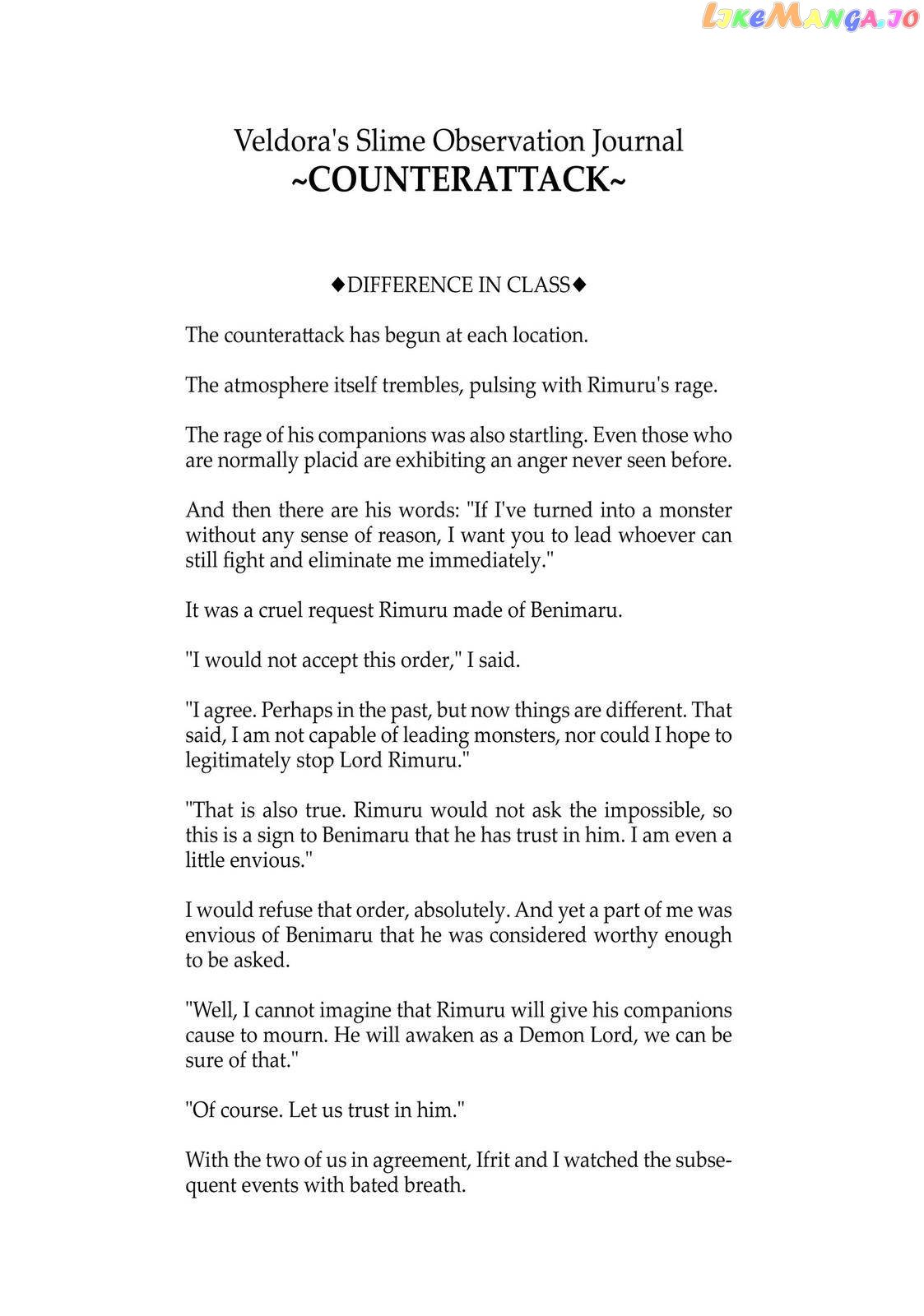 LikeManga.io

Veldora's Slime Observation Journal
~COUNTERATTACK~

◆DIFFERENCE IN CLASS◆

The counterattack has begun at each location.

The atmosphere itself trembles, pulsing with Rimuru's rage.

The rage of his companions was also startling. Even those who are normally placid are exhibiting an anger never seen before.

And then there are his words: "If I've turned into a monster without any sense of reason, I want you to lead whoever can still fight and eliminate me immediately."

It was a cruel request Rimuru made of Benimaru.

"I would not accept this order," I said.

"I agree. Perhaps in the past, but now things are different. That said, I am not capable of leading monsters, nor could I hope to legitimately stop Lord Rimuru."

"That is also true. Rimuru would not ask the impossible, so this is a sign to Benimaru that he has trust in him. I am even a little envious."

I would refuse that order, absolutely. And yet a part of me was envious of Benimaru that he was considered worthy enough to be asked.

"Well, I cannot imagine that Rimuru will give his companions cause to mourn. He will awaken as a Demon Lord, we can be sure of that."

"Of course. Let us trust in him."

With the two of us in agreement, Ifrit and I watched the subsequent events with bated breath.